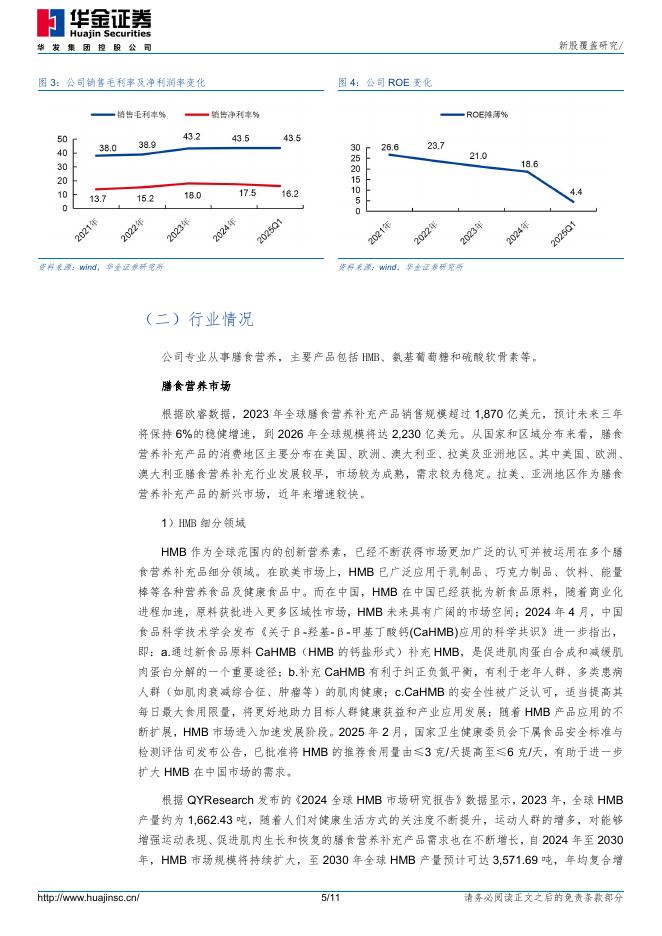 华金证券
Huajin Securities
华发集团控股公司

新股覆盖研究/

图 3：公司销售毛利率及净利润率变化

销售毛利率% 销售净利率%

50
40
30
20
10
0

38.0 38.9 43.2 43.5 43.5
13.7 15.2 18.0 17.5 16.2

2021年 2022年 2023年 2024年 2025Q1

资料来源：wind，华金证券研究所

图 4：公司 ROE 变化

ROE摊薄%

30
25
20
15
10
5
0

26.6 23.7 21.0 18.6 4.4

2021年 2022年 2023年 2024年 2025Q1

资料来源：wind，华金证券研究所

（二）行业情况

公司专业从事膳食营养，主要产品包括 HMB、氨基葡萄糖和硫酸软骨素等。

膳食营养市场

根据欧睿数据，2023 年全球膳食营养补充产品销售规模超过 1,870 亿美元，预计未来三年将保持 6%的稳健增速，到 2026 年全球规模将达 2,230 亿美元。从国家和区域分布来看，膳食营养补充产品的消费地区主要分布在美国、欧洲、澳大利亚、拉美及亚洲地区。其中美国、欧洲、澳大利亚膳食营养补充行业发展较早，市场较为成熟，需求较为稳定。拉美、亚洲地区作为膳食营养补充产品的新兴市场，近年来增速较快。

1）HMB 细分领域

HMB 作为全球范围内的创新营养素，已经不断获得市场更加广泛的认可并被运用在多个膳食营养补充品细分领域。在欧美市场上，HMB 已广泛应用于乳制品、巧克力制品、饮料、能量棒等各种营养食品及健康食品中。而在中国，HMB 在中国已经获批为新食品原料，随着商业化进程加速，原料获批进入更多区域性市场，HMB 未来具有广阔的市场空间；2024 年 4 月，中国食品科学技术学会发布《关于β-羟基-β-甲基丁酸钙(CaHMB)应用的科学共识》进一步指出，即：a.通过新食品原料 CaHMB（HMB 的钙盐形式）补充 HMB，是促进肌肉蛋白合成和减缓肌肉蛋白分解的一个重要途径；b.补充 CaHMB 有利于纠正负氮平衡，有利于老年人群、多类患病人群（如肌肉衰减综合征、肿瘤等）的肌肉健康；c.CaHMB 的安全性被广泛认可，适当提高其每日最大食用限量，将更好地助力目标人群健康获益和产业应用发展；随着 HMB 产品应用的不断扩展，HMB 市场进入加速发展阶段。2025 年 2 月，国家卫生健康委员会下属食品安全标准与检测评估司发布公告，已批准将 HMB 的推荐食用量由≤3 克/天提高至≤6 克/天，有助于进一步扩大 HMB 在中国市场的需求。

根据 QYResearch 发布的《2024 全球 HMB 市场研究报告》数据显示，2023 年，全球 HMB 产量约为 1,662.43 吨，随着人们对健康生活方式的关注度不断提升，运动人群的增多，对能够增强运动表现、促进肌肉生长和恢复的膳食营养补充产品需求也在不断增长，自 2024 年至 2030 年，HMB 市场规模将持续扩大，至 2030 年全球 HMB 产量预计可达 3,571.69 吨，年均复合增

http://www.huajinsc.cn/ 5/11 请务必阅读正文之后的免责条款部分